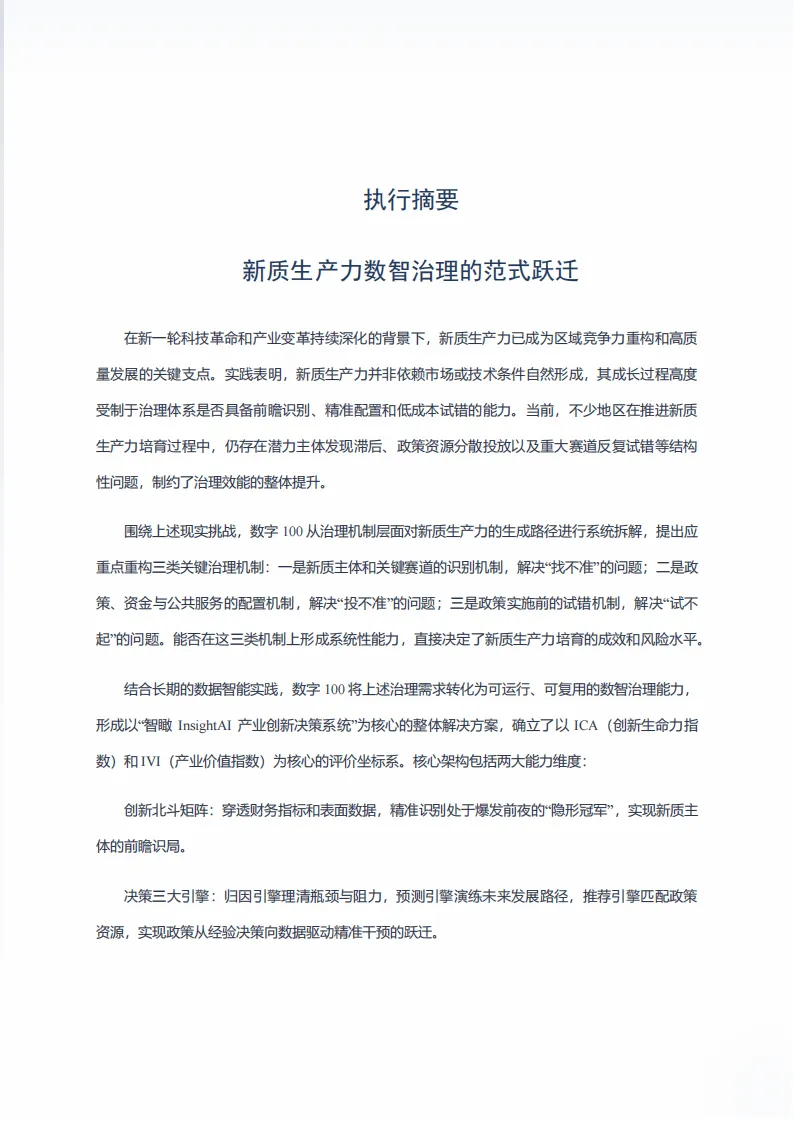 执行摘要

新质生产力数智治理的范式跃迁

在新一轮科技革命和产业变革持续深化的背景下，新质生产力已成为区域竞争力重构和高质量发展的关键支点。实践表明，新质生产力并非依赖市场或技术条件自然形成，其成长过程高度受制于治理体系是否具备前瞻识别、精准配置和低成本试错的能力。当前，不少地区在推进新质生产力培育过程中，仍存在潜力主体发现滞后、政策资源分散投放以及重大赛道反复试错等结构性问题，制约了治理效能的整体提升。

围绕上述现实挑战，数字 100 从治理机制层面对新质生产力的生成路径进行系统拆解，提出应重点重构三类关键治理机制：一是新质主体和关键赛道的识别机制，解决“找不准”的问题；二是政策、资金与公共服务的配置机制，解决“投不准”的问题；三是政策实施前的试错机制，解决“试不起”的问题。能否在这三类机制上形成系统性能力，直接决定了新质生产力培育的成效和风险水平。

结合长期的数据智能实践，数字 100 将上述治理需求转化为可运行、可复用的数智治理能力，形成以“智瞰 InsightAI 产业创新决策系统”为核心的整体解决方案，确立了以 ICA（创新生命力指数）和 IVI（产业价值指数）为核心的评价坐标系。核心架构包括两大能力维度：

创新北斗矩阵：穿透财务指标和表面数据，精准识别处于爆发前夜的“隐形冠军”，实现新质主体的前瞻识局。

决策三大引擎：归因引擎理清瓶颈与阻力，预测引擎演练未来发展路径，推荐引擎匹配政策资源，实现政策从经验决策向数据驱动精准干预的跃迁。